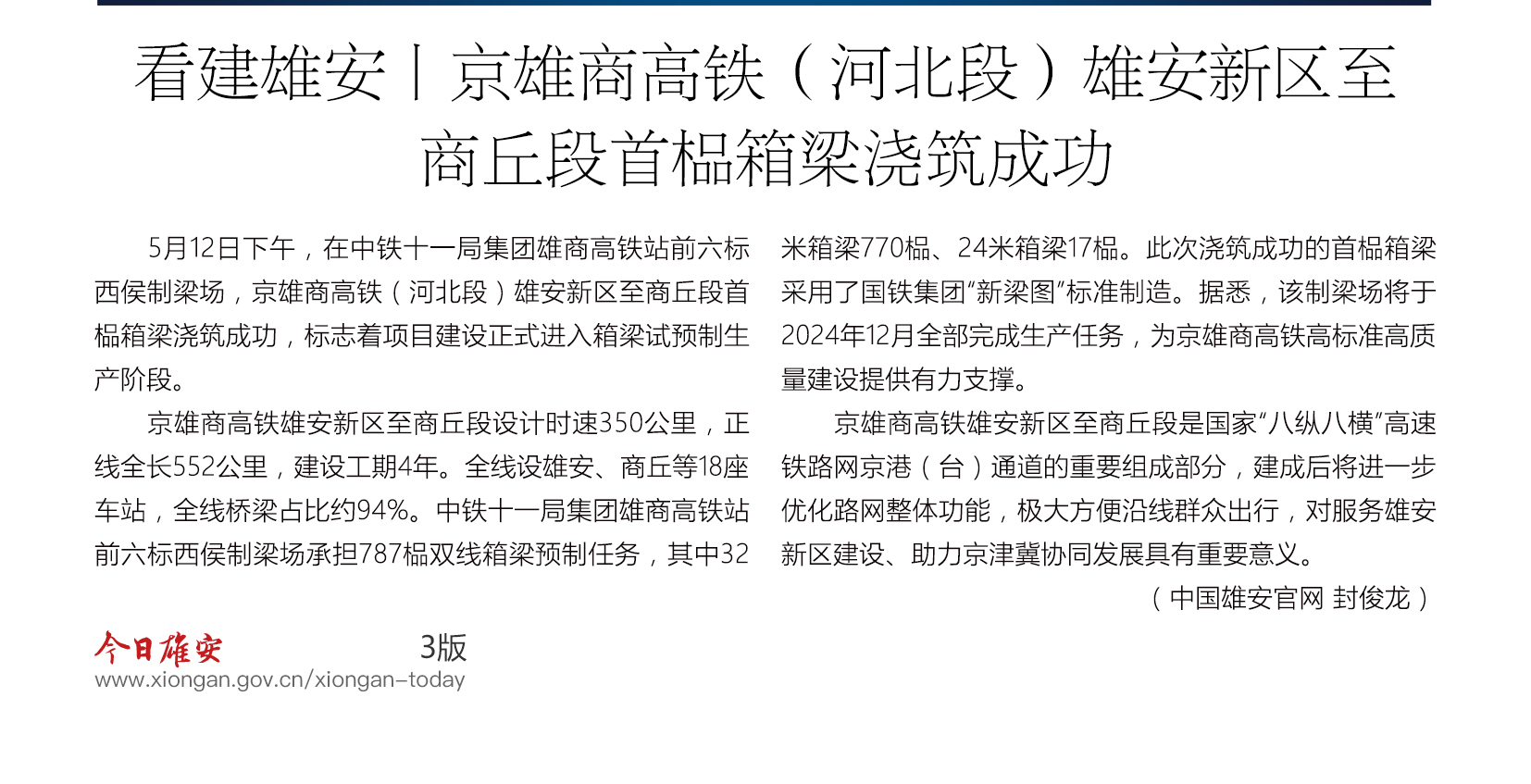 看建雄安丨京雄商高铁（河北段）雄安新区至商丘段首榀箱梁浇筑成功

5月12日下午，在中铁十一局集团雄商高铁站前六标西侯制梁场，京雄商高铁（河北段）雄安新区至商丘段首榀箱梁浇筑成功，标志着项目建设正式进入箱梁试预制生产阶段。

京雄商高铁雄安新区至商丘段设计时速350公里，正线全长552公里，建设工期4年。全线设雄安、商丘等18座车站，全线桥梁占比约94%。中铁十一局集团雄商高铁站前六标西侯制梁场承担787榀双线箱梁预制任务，其中32米箱梁770榀、24米箱梁17榀。此次浇筑成功的首榀箱梁采用了国铁集团“新梁图”标准制造。据悉，该制梁场将于2024年12月全部完成生产任务，为京雄商高铁高标准高质量建设提供有力支撑。

京雄商高铁雄安新区至商丘段是国家“八纵八横”高速铁路网京港（台）通道的重要组成部分，建成后将进一步优化路网整体功能，极大方便沿线群众出行，对服务雄安新区建设、助力京津冀协同发展具有重要意义。

（中国雄安官网 封俊龙）

今日雄安 3版
www.xiongan.gov.cn/xiongan-today